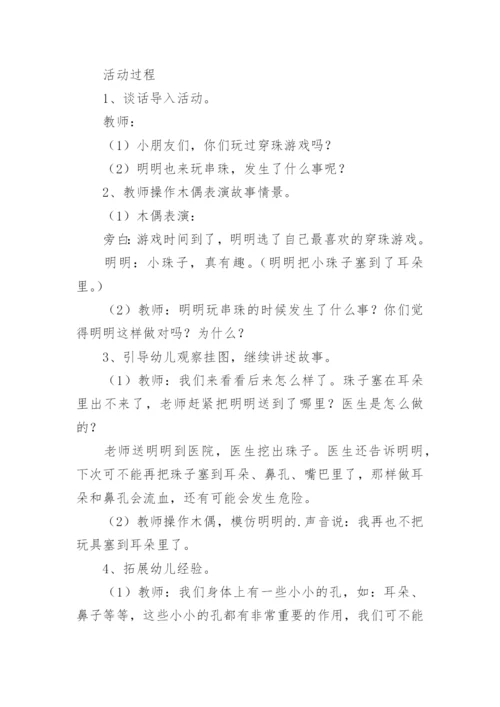 活动过程

1、谈话导入活动。

教师：

（1）小朋友们，你们玩过穿珠游戏吗？

（2）明明也来玩串珠，发生了什么事呢？

2、教师操作木偶表演故事情景。

（1）木偶表演：

旁白：游戏时间到了，明明选了自己最喜欢的穿珠游戏。

明明：小珠子，真有趣。（明明把小珠子塞到了耳朵里。）

（2）教师：明明玩串珠的时候发生了什么事？你们觉得明明这样做对吗？为什么？

3、引导幼儿观察挂图，继续讲述故事。

（1）教师：我们来看看后来怎么样了。珠子塞在耳朵里出不来了，老师赶紧把明明送到了哪里？医生是怎么做的？

老师送明明到医院，医生挖出珠子。医生还告诉明明，下次可不能再把珠子塞到耳朵、鼻孔、嘴巴里了，那样做耳朵和鼻孔会流血，还有可能会发生危险。

（2）教师操作木偶，模仿明明的.声音说：我再也不把玩具塞到耳朵里了。

4、拓展幼儿经验。

（1）教师：我们身体上有一些小小的孔，如：耳朵、鼻子等等，这些小小的孔都有非常重要的作用，我们可不能